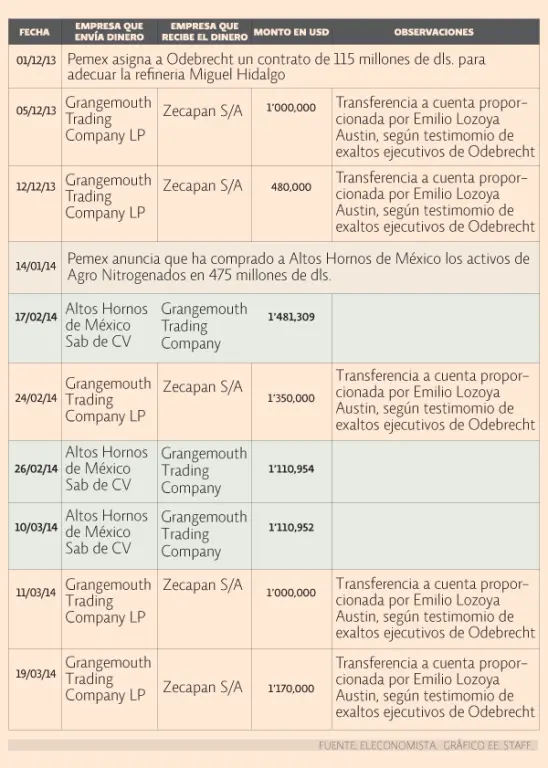 | FECHA | EMPRESA QUE ENVÍA DINERO | EMPRESA QUE RECIBE EL DINERO | MONTO EN USD | OBSERVACIONES |
|---|---|---|---|---|
| 01/12/13 | Pemex asigna a Odebrecht un contrato de 115 millones de dls. para adecuar la refineria Miguel Hidalgo | | | |
| 05/12/13 | Grangemouth Trading Company LP | Zecapan S/A | 1'000,000 | Transferencia a cuenta proporcionada por Emilio Lozoya Austin, según testimomio de exaltos ejecutivos de Odebrecht |
| 12/12/13 | Grangemouth Trading Company LP | Zecapan S/A | 480,000 | Transferencia a cuenta proporcionada por Emilio Lozoya Austin, según testimomio de exaltos ejecutivos de Odebrecht |
| 14/01/14 | Pemex anuncia que ha comprado a Altos Hornos de México los activos de Agro Nitrogenados en 475 millones de dls. | | | |
| 17/02/14 | Altos Hornos de México Sab de CV | Grangemouth Trading Company | 1'481,309 | |
| 24/02/14 | Grangemouth Trading Company LP | Zecapan S/A | 1'350,000 | Transferencia a cuenta proporcionada por Emilio Lozoya Austin, según testimomio de exaltos ejecutivos de Odebrecht |
| 26/02/14 | Altos Hornos de México Sab de CV | Grangemouth Trading Company | 1'110,954 | |
| 10/03/14 | Altos Hornos de México Sab de CV | Grangemouth Trading Company | 1'110,952 | |
| 11/03/14 | Grangemouth Trading Company LP | Zecapan S/A | 1'000,000 | Transferencia a cuenta proporcionada por Emilio Lozoya Austin, según testimomio de exaltos ejecutivos de Odebrecht |
| 19/03/14 | Grangemouth Trading Company LP | Zecapan S/A | 1'170,000 | Transferencia a cuenta proporcionada por Emilio Lozoya Austin, según testimomio de exaltos ejecutivos de Odebrecht |

FUENTE: ELECONOMISTA. GRÁFICO EE: STAFF.